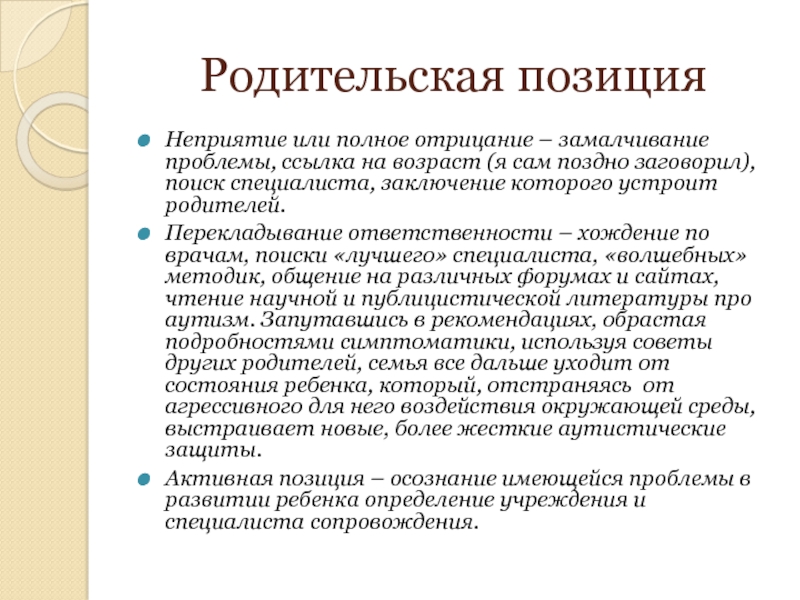 Родительская позиция

Неприятие или полное отрицание – замалчивание проблемы, ссылка на возраст (я сам поздно заговорил), поиск специалиста, заключение которого устроит родителей.

Перекладывание ответственности – хождение по врачам, поиски «лучшего» специалиста, «волшебных» методик, общение на различных форумах и сайтах, чтение научной и публицистической литературы про аутизм. Запутавшись в рекомендациях, обрастая подробностями симптоматики, используя советы других родителей, семья все дальше уходит от состояния ребенка, который, отстраняясь от агрессивного для него воздействия окружающей среды, выстраивает новые, более жесткие аутистические защиты.

Активная позиция – осознание имеющейся проблемы в развитии ребенка определение учреждения и специалиста сопровождения.